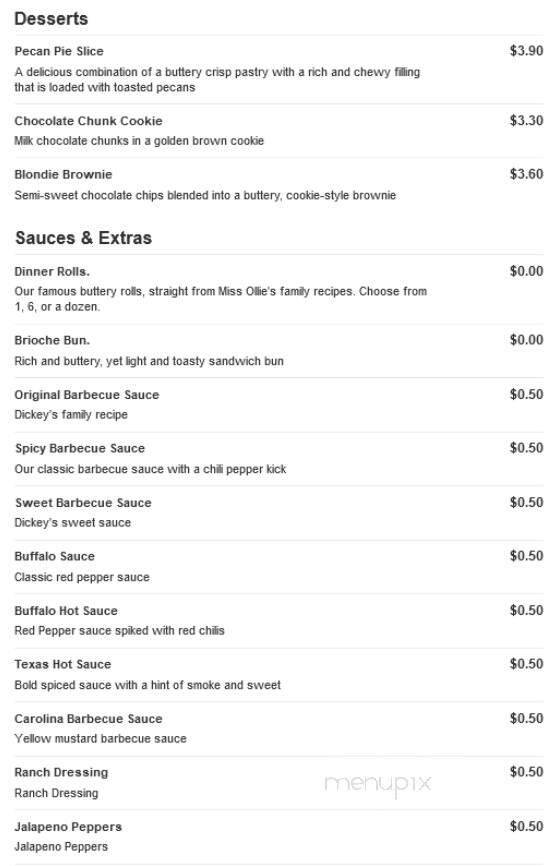 Desserts

Pecan Pie Slice
$3.90
A delicious combination of a buttery crisp pastry with a rich and chewy filling that is loaded with toasted pecans

Chocolate Chunk Cookie
$3.30
Milk chocolate chunks in a golden brown cookie

Blondie Brownie
$3.60
Semi-sweet chocolate chips blended into a buttery, cookie-style brownie

Sauces & Extras

Dinner Rolls.
$0.00
Our famous buttery rolls, straight from Miss Ollie's family recipes. Choose from 1, 6, or a dozen.

Brioche Bun.
$0.00
Rich and buttery, yet light and toasty sandwich bun

Original Barbecue Sauce
$0.50
Dickey's family recipe

Spicy Barbecue Sauce
$0.50
Our classic barbecue sauce with a chili pepper kick

Sweet Barbecue Sauce
$0.50
Dickey's sweet sauce

Buffalo Sauce
$0.50
Classic red pepper sauce

Buffalo Hot Sauce
$0.50
Red Pepper sauce spiked with red chilis

Texas Hot Sauce
$0.50
Bold spiced sauce with a hint of smoke and sweet

Carolina Barbecue Sauce
$0.50
Yellow mustard barbecue sauce

Ranch Dressing
$0.50
Ranch Dressing

menupix

Jalapeno Peppers
$0.50
Jalapeno Peppers